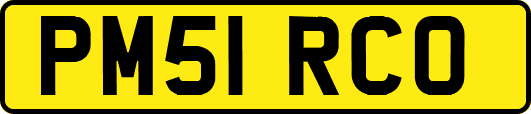 PM51 RCO